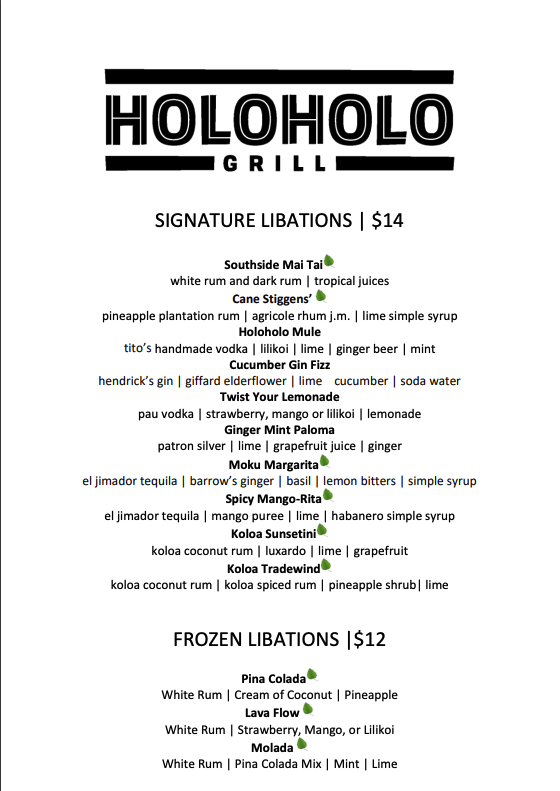 HOLOHOLO
GRILL

SIGNATURE LIBATIONS | $14

Southside Mai Tai
white rum and dark rum | tropical juices
Cane Stiggens'
pineapple plantation rum | agricole rhum j.m. | lime simple syrup
Holoholo Mule
tito's handmade vodka | lilikoi | lime | ginger beer | mint
Cucumber Gin Fizz
hendrick's gin | giffard elderflower | lime cucumber | soda water
Twist Your Lemonade
pau vodka | strawberry, mango or lilikoi | lemonade
Ginger Mint Paloma
patron silver | lime | grapefruit juice | ginger
Moku Margarita
el jimador tequila | barrow's ginger | basil | lemon bitters | simple syrup
Spicy Mango-Rita
el jimador tequila | mango puree | lime | habanero simple syrup
Koloa Sunsetini
koloa coconut rum | luxardo | lime | grapefruit
Koloa Tradewind
koloa coconut rum | koloa spiced rum | pineapple shrub| lime

FROZEN LIBATIONS |$12

Pina Colada
White Rum | Cream of Coconut | Pineapple
Lava Flow
White Rum | Strawberry, Mango, or Lilikoi
Molada
White Rum | Pina Colada Mix | Mint | Lime